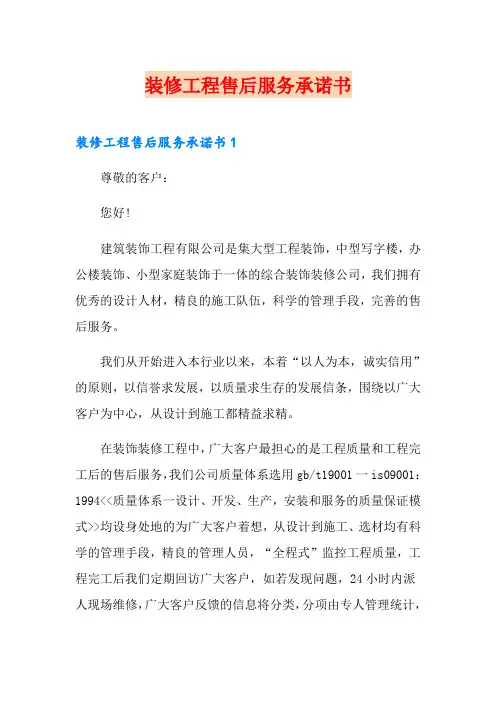 装修工程售后服务承诺书

装修工程售后服务承诺书1

尊敬的客户：

您好!

建筑装饰工程有限公司是集大型工程装饰，中型写字楼，办公楼装饰、小型家庭装饰于一体的综合装饰装修公司，我们拥有优秀的设计人材，精良的施工队伍，科学的管理手段，完善的售后服务。

我们从开始进入本行业以来，本着“以人为本，诚实信用”的原则，以信誉求发展，以质量求生存的发展信条，围绕以广大客户为中心，从设计到施工都精益求精。

在装饰装修工程中，广大客户最担心的是工程质量和工程完工后的售后服务，我们公司质量体系选用gb/t19001一is09001：1994<<质量体系一设计、开发、生产，安装和服务的质量保证模式>>均设身处地的为广大客户着想，从设计到施工、选材均有科学的管理手段，精良的管理人员，“全程式”监控工程质量，工程完工后我们定期回访广大客户，如若发现问题，24小时内派人现场维修，广大客户反馈的信息将分类，分项由专人管理统计，